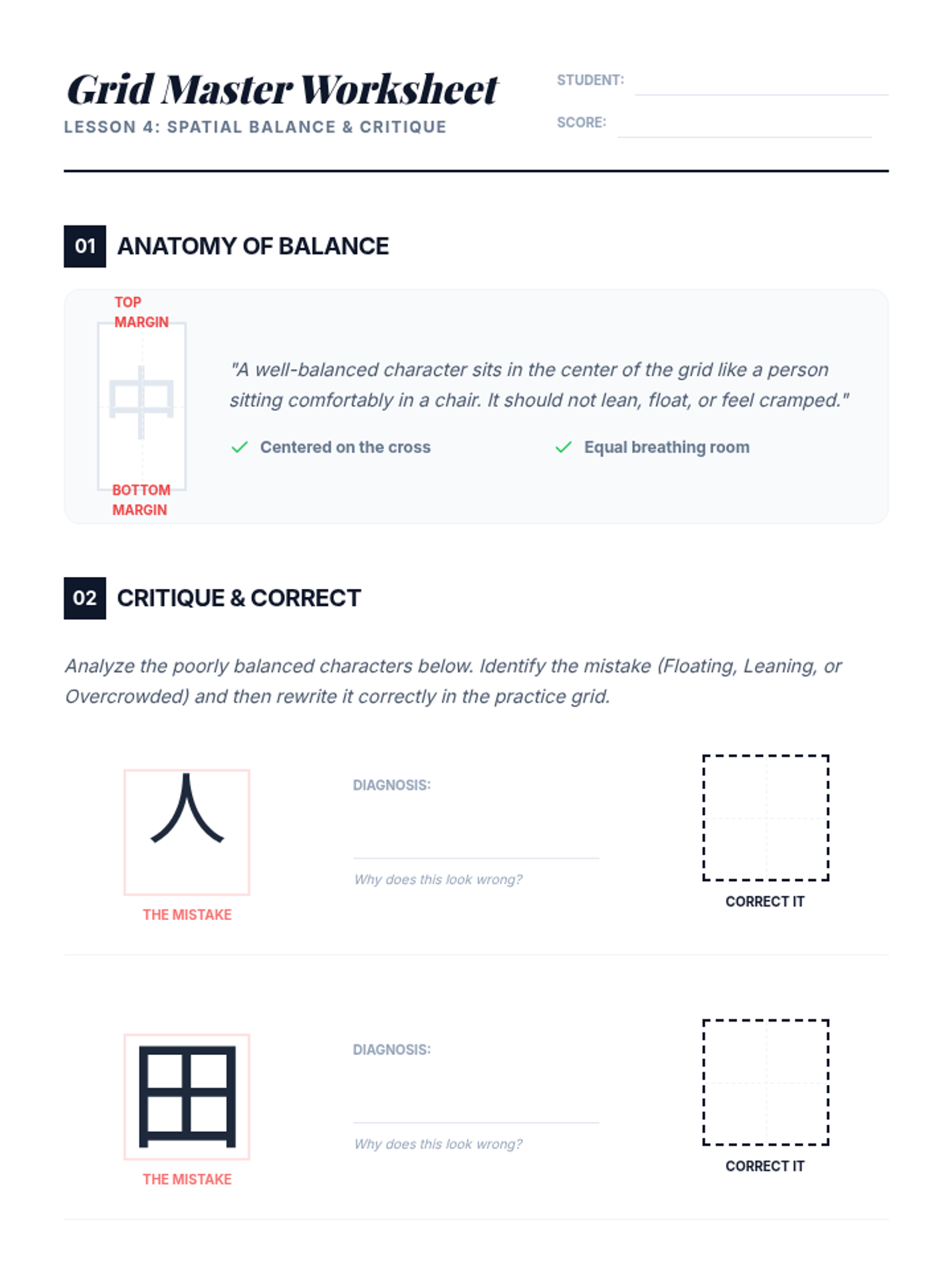 Grid Master Worksheet
LESSON 4: SPATIAL BALANCE & CRITIQUE

STUDENT:
SCORE:

01 ANATOMY OF BALANCE

TOP MARGIN
中
BOTTOM MARGIN

"A well-balanced character sits in the center of the grid like a person sitting comfortably in a chair. It should not lean, float, or feel cramped."

Centered on the cross
Equal breathing room

02 CRITIQUE & CORRECT

Analyze the poorly balanced characters below. Identify the mistake (Floating, Leaning, or Overcrowded) and then rewrite it correctly in the practice grid.

人
THE MISTAKE

DIAGNOSIS:
Why does this look wrong?

CORRECT IT

田
THE MISTAKE

DIAGNOSIS:
Why does this look wrong?

CORRECT IT